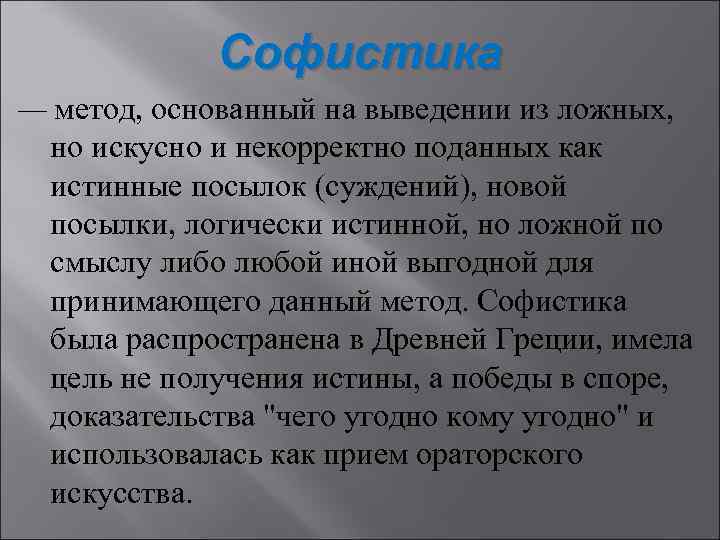 Софистика

— метод, основанный на выведении из ложных, но искусно и некорректно поданных как истинные посылок (суждений), новой посылки, логически истинной, но ложной по смыслу либо любой иной выгодной для принимающего данный метод. Софистика была распространена в Древней Греции, имела цель не получения истины, а победы в споре, доказательства "чего угодно кому угодно" и использовалась как прием ораторского искусства.